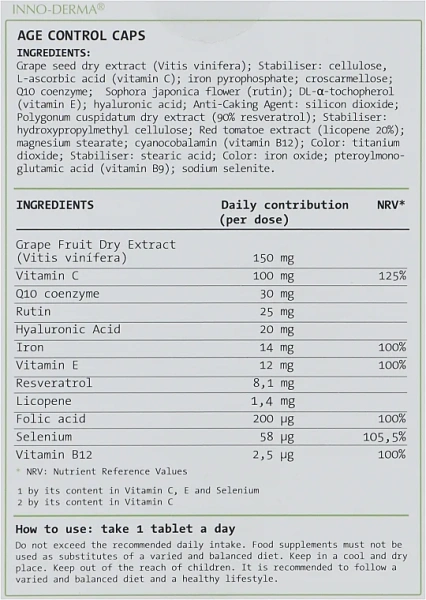 INNO-DERMA®

AGE CONTROL CAPS

INGREDIENTS:
Grape seed dry extract (Vitis vinifera); Stabiliser: cellulose, L-ascorbic acid (vitamin C); iron pyrophosphate; croscarmellose; Q10 coenzyme; Sophora japonica flower (rutin); DL-α-tochopherol (vitamin E); hyaluronic acid; Anti-Caking Agent: silicon dioxide; Polygonum cuspidatum dry extract (90% resveratrol); Stabiliser: hydroxypropylmethyl cellulose; Red tomatoe extract (licopene 20%); magnesium stearate; cyanocobalamin (vitamin B12); Color: titanium dioxide; Stabiliser: stearic acid; Color: iron oxide; pteroylmonoglutamic acid (vitamin B9); sodium selenite.

| INGREDIENTS | Daily contribution (per dose) | NRV* |
|---|---|---|
| Grape Fruit Dry Extract (Vitis vinífera) | 150 mg | |
| Vitamin C | 100 mg | 125% |
| Q10 coenzyme | 30 mg | |
| Rutin | 25 mg | |
| Hyaluronic Acid | 20 mg | |
| Iron | 14 mg | 100% |
| Vitamin E | 12 mg | 100% |
| Resveratrol | 8,1 mg | |
| Licopene | 1,4 mg | |
| Folic acid | 200 µg | 100% |
| Selenium | 58 µg | 105,5% |
| Vitamin B12 | 2,5 µg | 100% |

* NRV: Nutrient Reference Values

1 by its content in Vitamin C, E and Selenium
2 by its content in Vitamin C

How to use: take 1 tablet a day

Do not exceed the recommended daily intake. Food supplements must not be used as substitutes of a varied and balanced diet. Keep in a cool and dry place. Keep out of the reach of children. It is recommended to follow a varied and balanced diet and a healthy lifestyle.